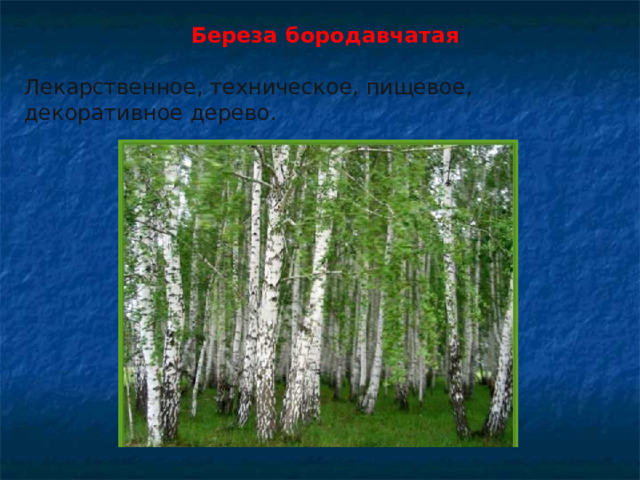 Береза бородавчатая

Лекарственное, техническое, пищевое, декоративное дерево.